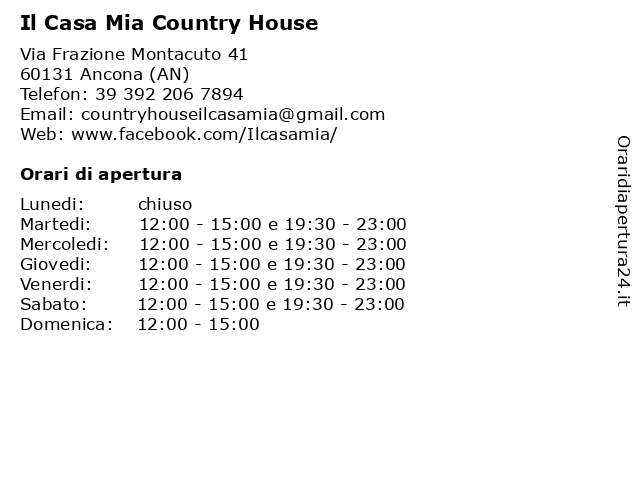 Il Casa Mia Country House

Via Frazione Montacuto 41
60131 Ancona (AN)
Telefon: 39 392 206 7894
Email: countryhouseilcasamia@gmail.com
Web: www.facebook.com/Ilcasamia/

Orari di apertura

| | |
|---|---|
| Lunedi: | chiuso |
| Martedi: | 12:00 - 15:00 e 19:30 - 23:00 |
| Mercoledi: | 12:00 - 15:00 e 19:30 - 23:00 |
| Giovedi: | 12:00 - 15:00 e 19:30 - 23:00 |
| Venerdi: | 12:00 - 15:00 e 19:30 - 23:00 |
| Sabato: | 12:00 - 15:00 e 19:30 - 23:00 |
| Domenica: | 12:00 - 15:00 |

Oraridiapertura24.it